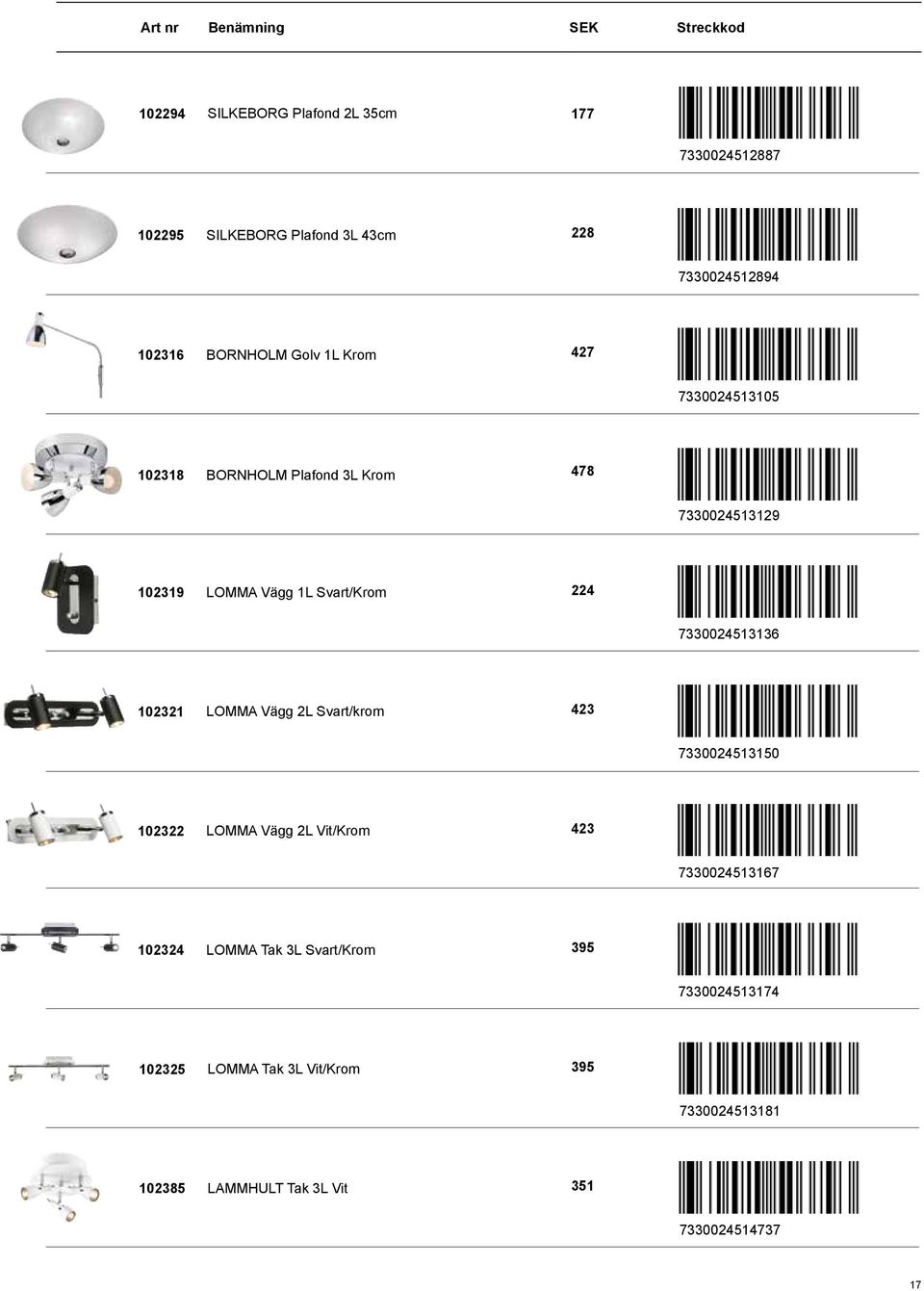 | Art nr | Benämning | SEK | Streckkod |
|---|---|---|---|
| 102294 | SILKEBORG Plafond 2L 35cm | 177 | 7330024512887 |
| 102295 | SILKEBORG Plafond 3L 43cm | 228 | 7330024512894 |
| 102316 | BORNHOLM Golv 1L Krom | 427 | 7330024513105 |
| 102318 | BORNHOLM Plafond 3L Krom | 478 | 7330024513129 |
| 102319 | LOMMA Vägg 1L Svart/Krom | 224 | 7330024513136 |
| 102321 | LOMMA Vägg 2L Svart/krom | 423 | 7330024513150 |
| 102322 | LOMMA Vägg 2L Vit/Krom | 423 | 7330024513167 |
| 102324 | LOMMA Tak 3L Svart/Krom | 395 | 7330024513174 |
| 102325 | LOMMA Tak 3L Vit/Krom | 395 | 7330024513181 |
| 102385 | LAMMHULT Tak 3L Vit | 351 | 7330024514737 |

17